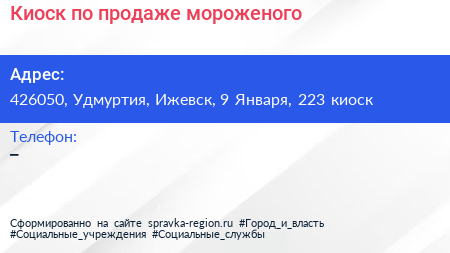 Киоск по продаже мороженого

Адрес:
426050, Удмуртия, Ижевск, 9 Января, 223 киоск

Телефон:
–

Сформированно на сайте spravka-region.ru #Город_и_власть #Социальные_учреждения #Социальные_службы